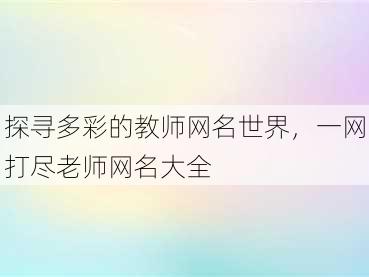 探寻多彩的教师网名世界，一网打尽老师网名大全